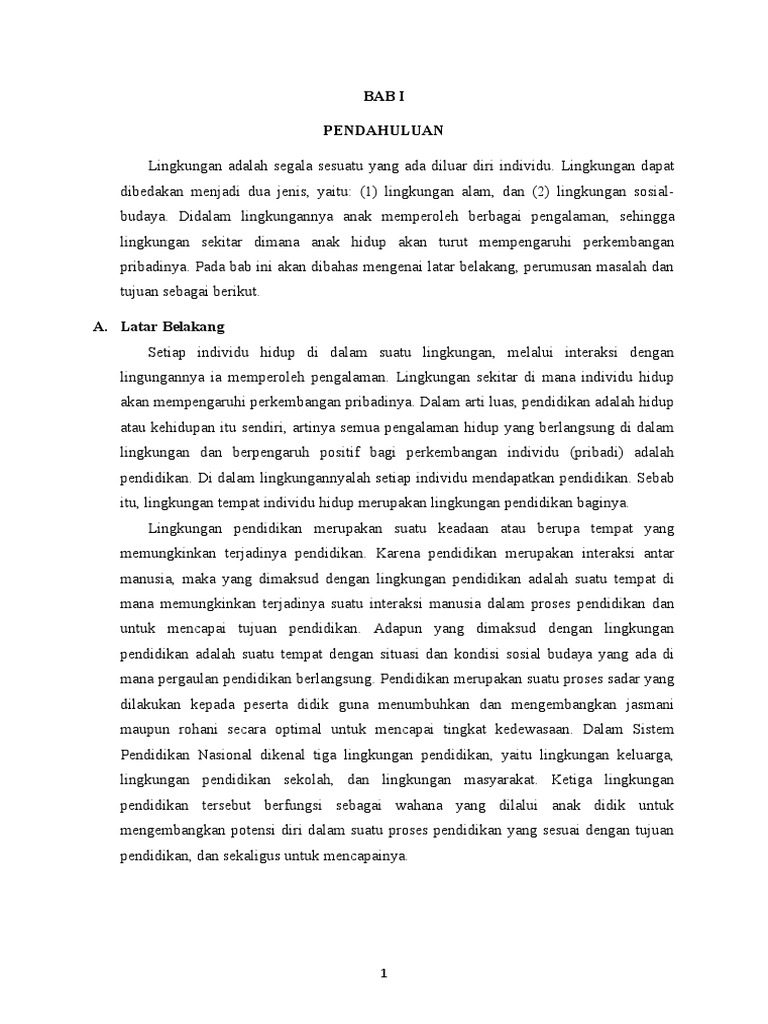 BAB I

PENDAHULUAN

Lingkungan adalah segala sesuatu yang ada diluar diri individu. Lingkungan dapat dibedakan menjadi dua jenis, yaitu: (1) lingkungan alam, dan (2) lingkungan sosial-budaya. Didalam lingkungannya anak memperoleh berbagai pengalaman, sehingga lingkungan sekitar dimana anak hidup akan turut mempengaruhi perkembangan pribadinya. Pada bab ini akan dibahas mengenai latar belakang, perumusan masalah dan tujuan sebagai berikut.

A. Latar Belakang

Setiap individu hidup di dalam suatu lingkungan, melalui interaksi dengan lingungannya ia memperoleh pengalaman. Lingkungan sekitar di mana individu hidup akan mempengaruhi perkembangan pribadinya. Dalam arti luas, pendidikan adalah hidup atau kehidupan itu sendiri, artinya semua pengalaman hidup yang berlangsung di dalam lingkungan dan berpengaruh positif bagi perkembangan individu (pribadi) adalah pendidikan. Di dalam lingkungannyalah setiap individu mendapatkan pendidikan. Sebab itu, lingkungan tempat individu hidup merupakan lingkungan pendidikan baginya.

Lingkungan pendidikan merupakan suatu keadaan atau berupa tempat yang memungkinkan terjadinya pendidikan. Karena pendidikan merupakan interaksi antar manusia, maka yang dimaksud dengan lingkungan pendidikan adalah suatu tempat di mana memungkinkan terjadinya suatu interaksi manusia dalam proses pendidikan dan untuk mencapai tujuan pendidikan. Adapun yang dimaksud dengan lingkungan pendidikan adalah suatu tempat dengan situasi dan kondisi sosial budaya yang ada di mana pergaulan pendidikan berlangsung. Pendidikan merupakan suatu proses sadar yang dilakukan kepada peserta didik guna menumbuhkan dan mengembangkan jasmani maupun rohani secara optimal untuk mencapai tingkat kedewasaan. Dalam Sistem Pendidikan Nasional dikenal tiga lingkungan pendidikan, yaitu lingkungan keluarga, lingkungan pendidikan sekolah, dan lingkungan masyarakat. Ketiga lingkungan pendidikan tersebut berfungsi sebagai wahana yang dilalui anak didik untuk mengembangkan potensi diri dalam suatu proses pendidikan yang sesuai dengan tujuan pendidikan, dan sekaligus untuk mencapainya.

1